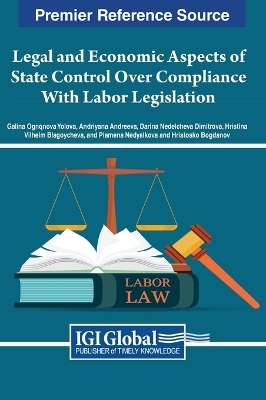 Premier Reference Source

Legal and Economic Aspects of State Control Over Compliance With Labor Legislation

Galina Ognqnova Yolova, Andriyana Andreeva, Darina Nedelcheva Dimitrova, Hristina Vilhelm Blagoycheva, and Plamena Nedyalkova and Hristosko Bogdanov

LABOR LAW

IGI Global
PUBLISHER of TIMELY KNOWLEDGE